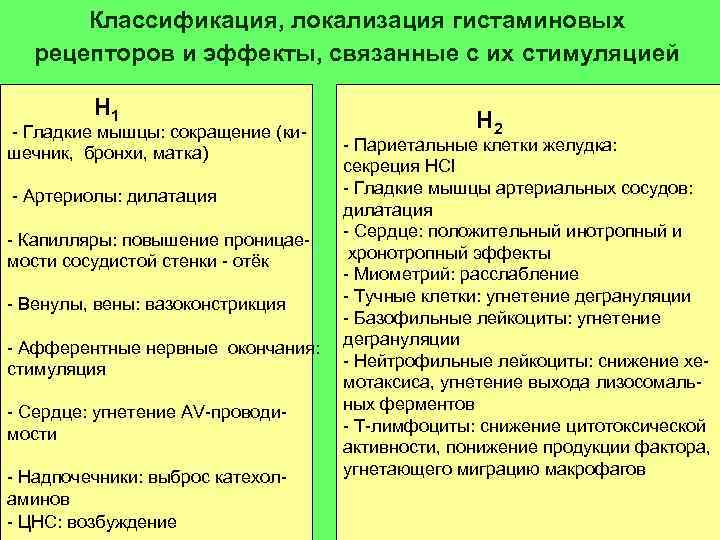 Классификация, локализация гистаминовых рецепторов и эффекты, связанные с их стимуляцией

$H_1$

- Гладкие мышцы: сокращение (кишечник, бронхи, матка)

- Артериолы: дилатация

- Капилляры: повышение проницаемости сосудистой стенки - отёк

- Венулы, вены: вазоконстрикция

- Афферентные нервные окончания: стимуляция

- Сердце: угнетение AV-проводимости

- Надпочечники: выброс катехоламинов
- ЦНС: возбуждение

$H_2$

- Париетальные клетки желудка: секреция HCl
- Гладкие мышцы артериальных сосудов: дилатация
- Сердце: положительный инотропный и хронотропный эффекты
- Миометрий: расслабление
- Тучные клетки: угнетение дегрануляции
- Базофильные лейкоциты: угнетение дегрануляции
- Нейтрофильные лейкоциты: снижение хемотаксиса, угнетение выхода лизосомальных ферментов
- Т-лимфоциты: снижение цитотоксической активности, понижение продукции фактора, угнетающего миграцию макрофагов